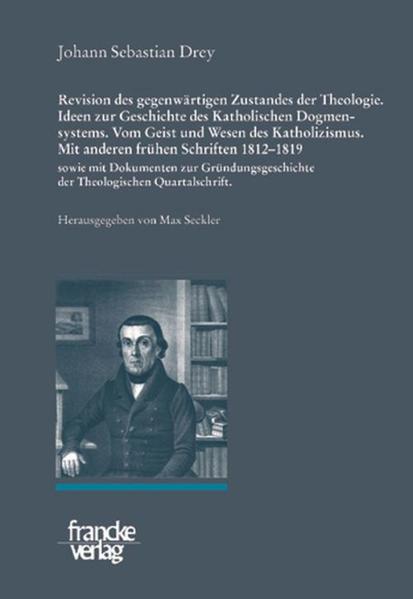 Johann Sebastian Drey

Revision des gegenwärtigen Zustandes der Theologie. Ideen zur Geschichte des Katholischen Dogmensystems. Vom Geist und Wesen des Katholizismus. Mit anderen frühen Schriften 1812–1819
sowie mit Dokumenten zur Gründungsgeschichte der Theologischen Quartalschrift.

Herausgegeben von Max Seckler

francke
verlag